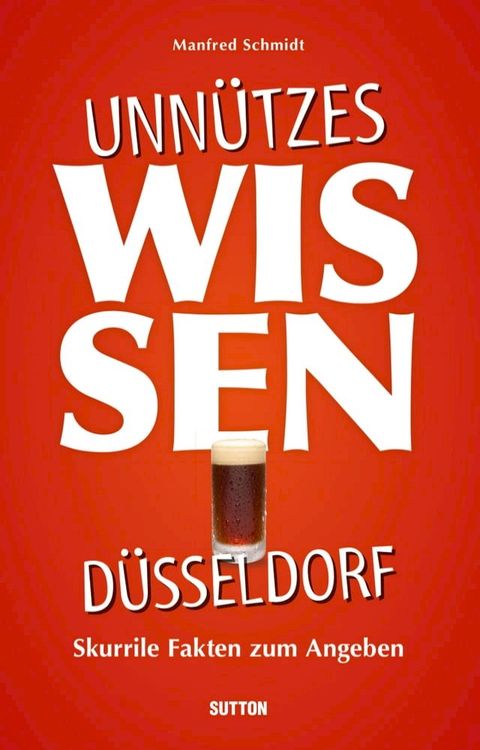 Manfred Schmidt

UNNÜTZES

WIS
SEN

DÜSSELDORF

Skurrile Fakten zum Angeben

SUTTON